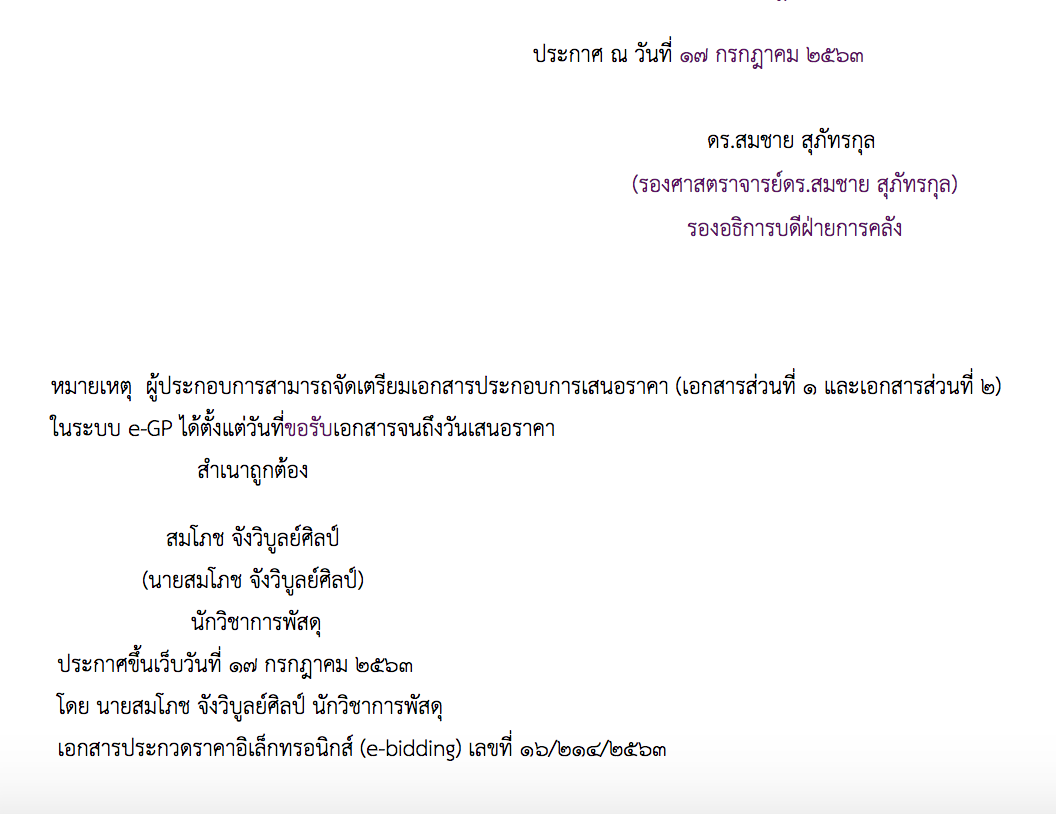 ประกาศ ณ วันที่ ๑๗ กรกฎาคม ๒๕๖๓

ดร.สมชาย สุภัทรกุล
(รองศาสตราจารย์ดร.สมชาย สุภัทรกุล)
รองอธิการบดีฝ่ายการคลัง

หมายเหตุ ผู้ประกอบการสามารถจัดเตรียมเอกสารประกอบการเสนอราคา (เอกสารส่วนที่ ๑ และเอกสารส่วนที่ ๒) ในระบบ e-GP ได้ตั้งแต่วันที่ขอรับเอกสารจนถึงวันเสนอราคา

สำเนาถูกต้อง

สมโภช จังวิบูลย์ศิลป์
(นายสมโภช จังวิบูลย์ศิลป์)
นักวิชาการพัสดุ

ประกาศขึ้นเว็บวันที่ ๑๗ กรกฎาคม ๒๕๖๓
โดย นายสมโภช จังวิบูลย์ศิลป์ นักวิชาการพัสดุ
เอกสารประกวดราคาอิเล็กทรอนิกส์ (e-bidding) เลขที่ ๑๖/๒๑๔/๒๕๖๓